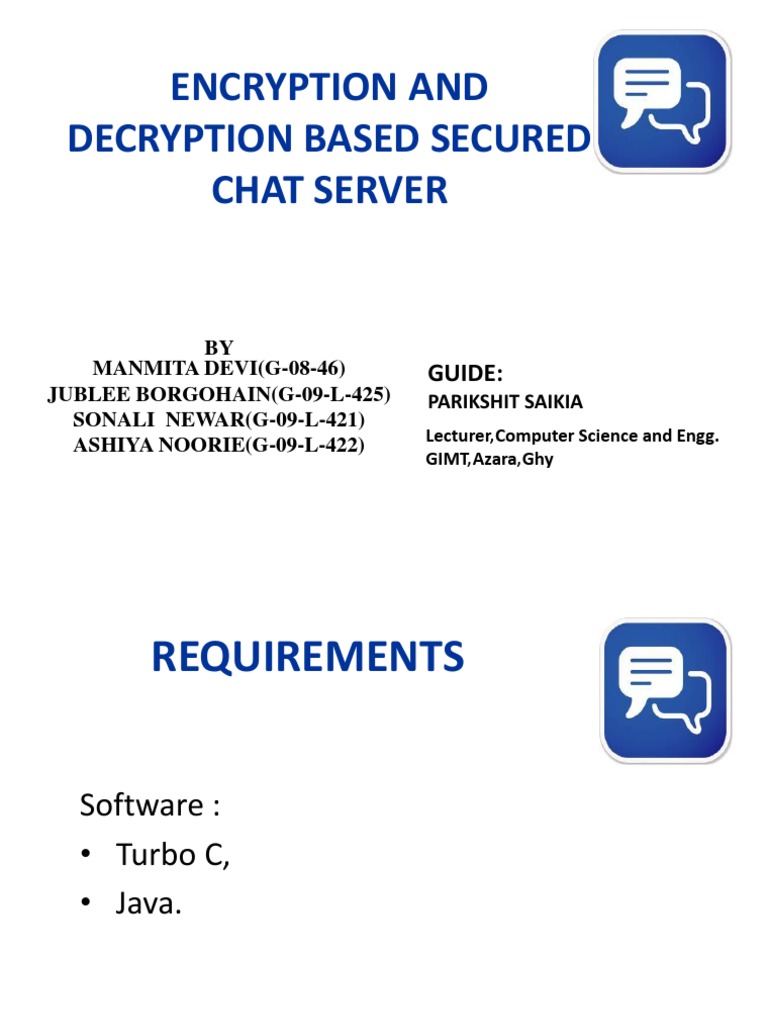 ENCRYPTION AND DECRYPTION BASED SECURED CHAT SERVER

BY
MANMITA DEVI(G-08-46)
JUBLEE BORGOHAIN(G-09-L-425)
SONALI NEWAR(G-09-L-421)
ASHIYA NOORIE(G-09-L-422)

GUIDE:
PARIKSHIT SAIKIA
Lecturer,Computer Science and Engg.
GIMT,Azara,Ghy

REQUIREMENTS

Software :
• Turbo C,
• Java.